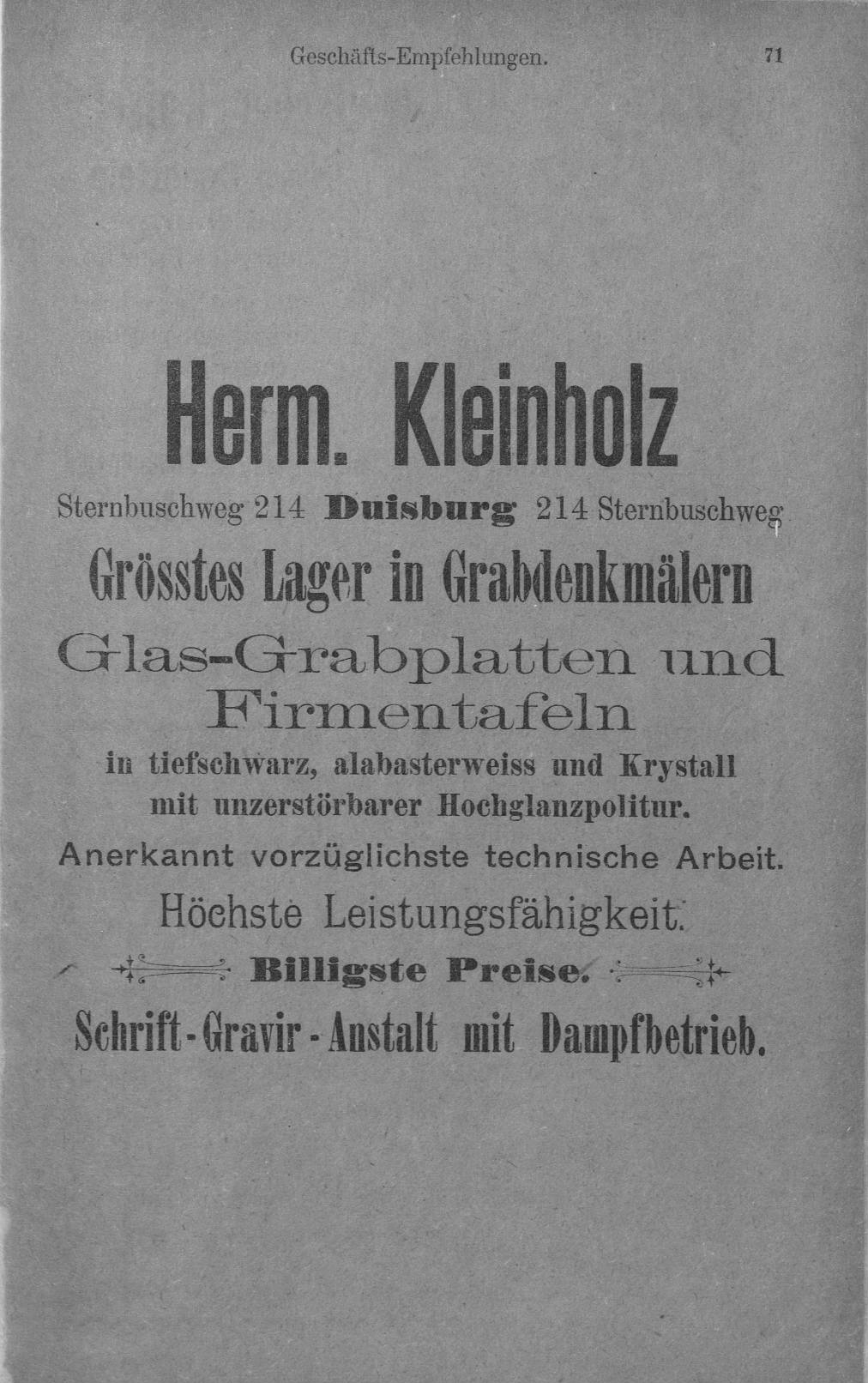 Geschäfts-Empfehlungen. 71

Herm. Kleinholz

Sternbuschweg 214 Duisburg 214 Sternbuschweg

Grösstes Lager in Grabdenkmälern

Glas-Grabplatten und Firmentafeln

in tiefschwarz, alabasterweiss und Krystall mit unzerstörbarer Hochglanzpolitur.

Anerkannt vorzüglichste technische Arbeit.

Höchste Leistungsfähigkeit.

Billigste Preise.

Schrift-Gravir-Anstalt mit Dampfbetrieb.